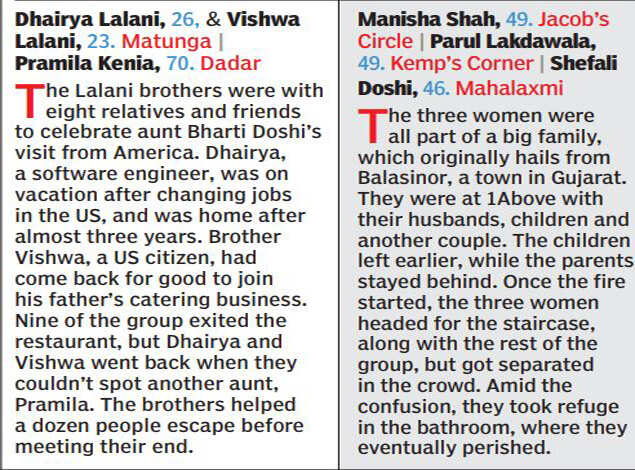 Dhairya Lalani, 26, & Vishwa Lalani, 23. Matunga | Pramila Kenia, 70. Dadar

The Lalani brothers were with eight relatives and friends to celebrate aunt Bharti Doshi's visit from America. Dhairya, a software engineer, was on vacation after changing jobs in the US, and was home after almost three years. Brother Vishwa, a US citizen, had come back for good to join his father's catering business. Nine of the group exited the restaurant, but Dhairya and Vishwa went back when they couldn't spot another aunt, Pramila. The brothers helped a dozen people escape before meeting their end.

Manisha Shah, 49. Jacob's Circle | Parul Lakdawala, 49. Kemp's Corner | Shefali Doshi, 46. Mahalaxmi

The three women were all part of a big family, which originally hails from Balasinor, a town in Gujarat. They were at 1Above with their husbands, children and another couple. The children left earlier, while the parents stayed behind. Once the fire started, the three women headed for the staircase, along with the rest of the group, but got separated in the crowd. Amid the confusion, they took refuge in the bathroom, where they eventually perished.